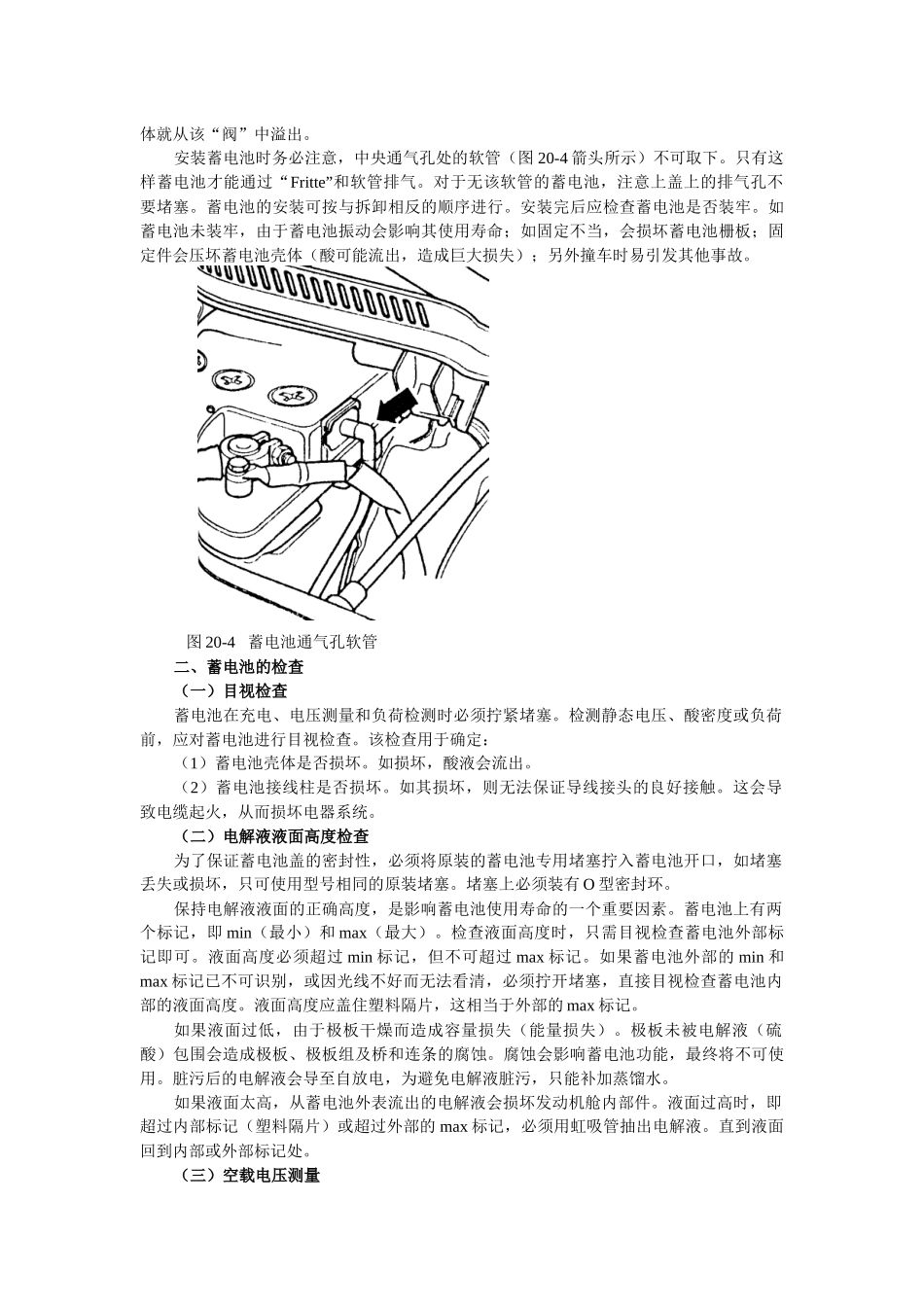 体就从该“阀”中溢出。

安装蓄电池时务必注意，中央通气孔处的软管（图 20-4 箭头所示）不可取下。只有这样蓄电池才能通过“Fritte”和软管排气。对于无该软管的蓄电池，注意上盖上的排气孔不要堵塞。蓄电池的安装可按与拆卸相反的顺序进行。安装完后应检查蓄电池是否装牢。如蓄电池未装牢，由于蓄电池振动会影响其使用寿命；如固定不当，会损坏蓄电池栅板；固定件会压坏蓄电池壳体（酸可能流出，造成巨大损失）；另外撞车时易引发其他事故。

图 20-4 蓄电池通气孔软管

二、蓄电池的检查

（一）目视检查

蓄电池在充电、电压测量和负荷检测时必须拧紧堵塞。检测静态电压、酸密度或负荷前，应对蓄电池进行目视检查。该检查用于确定：

（1）蓄电池壳体是否损坏。如损坏，酸液会流出。

（2）蓄电池接线柱是否损坏。如其损坏，则无法保证导线接头的良好接触。这会导致电缆起火，从而损坏电器系统。

（二）电解液液面高度检查

为了保证蓄电池盖的密封性，必须将原装的蓄电池专用堵塞拧入蓄电池开口，如堵塞丢失或损坏，只可使用型号相同的原装堵塞。堵塞上必须装有 O 型密封环。

保持电解液液面的正确高度，是影响蓄电池使用寿命的一个重要因素。蓄电池上有两个标记，即 min（最小）和 max（最大）。检查液面高度时，只需目视检查蓄电池外部标记即可。液面高度必须超过 min 标记，但不可超过 max 标记。如果蓄电池外部的 min 和 max 标记已不可识别，或因光线不好而无法看清，必须拧开堵塞，直接目视检查蓄电池内部的液面高度。液面高度应盖住塑料隔片，这相当于外部的 max 标记。

如果液面过低，由于极板干燥而造成容量损失（能量损失）。极板未被电解液（硫酸）包围会造成极板、极板组及桥和连条的腐蚀。腐蚀会影响蓄电池功能，最终将不可使用。脏污后的电解液会导至自放电，为避免电解液脏污，只能补加蒸馏水。

如果液面太高，从蓄电池外表流出的电解液会损坏发动机舱内部件。液面过高时，即超过内部标记（塑料隔片）或超过外部的 max 标记，必须用虹吸管抽出电解液。直到液面回到内部或外部标记处。

（三）空载电压测量